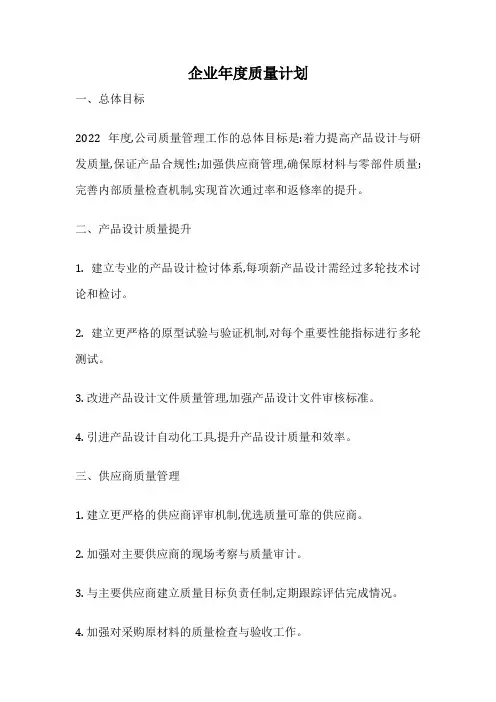 企业年度质量计划

一、总体目标

2022 年度,公司质量管理工作的总体目标是:着力提高产品设计与研发质量,保证产品合规性;加强供应商管理,确保原材料与零部件质量;完善内部质量检查机制,实现首次通过率和返修率的提升。

二、产品设计质量提升

1. 建立专业的产品设计检讨体系,每项新产品设计需经过多轮技术讨论和检讨。

2. 建立更严格的原型试验与验证机制,对每个重要性能指标进行多轮测试。

3. 改进产品设计文件质量管理,加强产品设计文件审核标准。

4. 引进产品设计自动化工具,提升产品设计质量和效率。

三、供应商质量管理

1. 建立更严格的供应商评审机制,优选质量可靠的供应商。

2. 加强对主要供应商的现场考察与质量审计。

3. 与主要供应商建立质量目标负责任制,定期跟踪评估完成情况。

4. 加强对采购原材料的质量检查与验收工作。